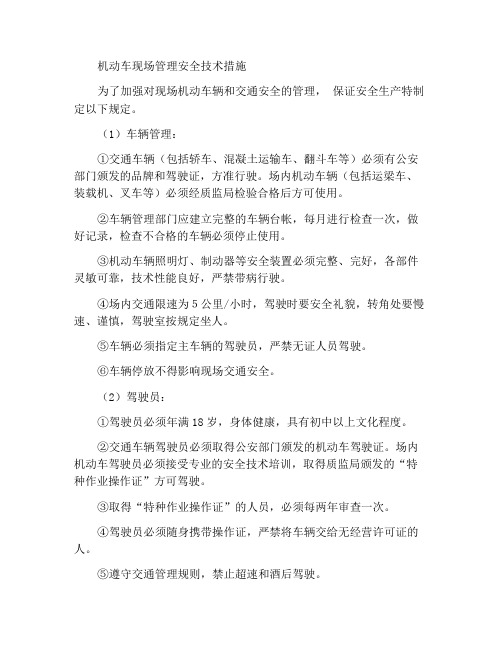 机动车现场管理安全技术措施

为了加强对现场机动车辆和交通安全的管理， 保证安全生产特制定以下规定。

（1）车辆管理：

①交通车辆（包括轿车、混凝土运输车、翻斗车等）必须有公安部门颁发的品牌和驾驶证，方准行驶。场内机动车辆（包括运梁车、装载机、叉车等）必须经质监局检验合格后方可使用。

②车辆管理部门应建立完整的车辆台帐，每月进行检查一次，做好记录，检查不合格的车辆必须停止使用。

③机动车辆照明灯、制动器等安全装置必须完整、完好，各部件灵敏可靠，技术性能良好，严禁带病行驶。

④场内交通限速为 5 公里/小时，驾驶时要安全礼貌，转角处要慢速、谨慎，驾驶室按规定坐人。

⑤车辆必须指定主车辆的驾驶员，严禁无证人员驾驶。

⑥车辆停放不得影响现场交通安全。

（2）驾驶员：

①驾驶员必须年满 18 岁，身体健康，具有初中以上文化程度。

②交通车辆驾驶员必须取得公安部门颁发的机动车驾驶证。场内机动车驾驶员必须接受专业的安全技术培训，取得质监局颁发的“特种作业操作证”方可驾驶。

③取得“特种作业操作证”的人员，必须每两年审查一次。

④驾驶员必须随身携带操作证，严禁将车辆交给无经营许可证的人。

⑤遵守交通管理规则，禁止超速和酒后驾驶。